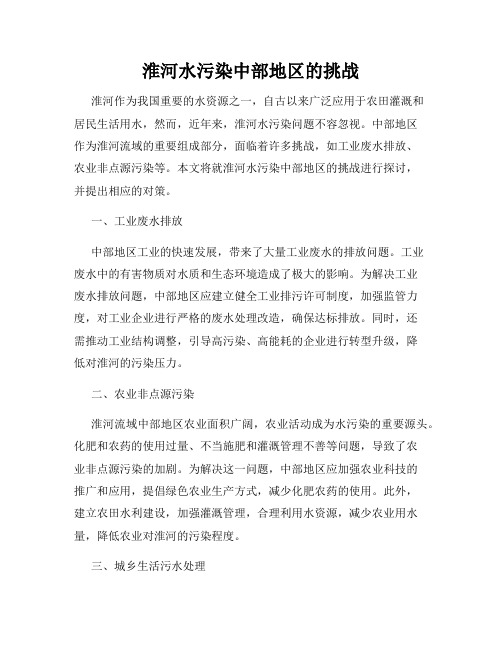 淮河水污染中部地区的挑战

淮河作为我国重要的水资源之一，自古以来广泛应用于农田灌溉和居民生活用水，然而，近年来，淮河水污染问题不容忽视。中部地区作为淮河流域的重要组成部分，面临着许多挑战，如工业废水排放、农业非点源污染等。本文将就淮河水污染中部地区的挑战进行探讨，并提出相应的对策。

一、工业废水排放

中部地区工业的快速发展，带来了大量工业废水的排放问题。工业废水中的有害物质对水质和生态环境造成了极大的影响。为解决工业废水排放问题，中部地区应建立健全工业排污许可制度，加强监管力度，对工业企业进行严格的废水处理改造，确保达标排放。同时，还需推动工业结构调整，引导高污染、高能耗的企业进行转型升级，降低对淮河的污染压力。

二、农业非点源污染

淮河流域中部地区农业面积广阔，农业活动成为水污染的重要源头。化肥和农药的使用过量、不当施肥和灌溉管理不善等问题，导致了农业非点源污染的加剧。为解决这一问题，中部地区应加强农业科技的推广和应用，提倡绿色农业生产方式，减少化肥农药的使用。此外，建立农田水利建设，加强灌溉管理，合理利用水资源，减少农业用水量，降低农业对淮河的污染程度。

三、城乡生活污水处理